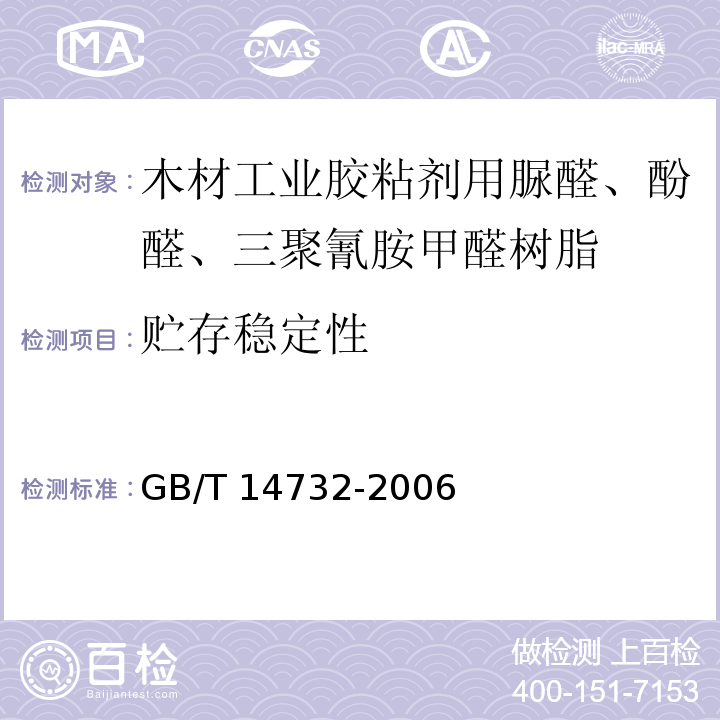 MA CNAS ilac-MRA

检测对象：木材工业胶粘剂用脲醛、酚醛、三聚氰胺甲醛树脂

检测项目：贮存稳定性

检测标准：GB/T 14732-2006

百检
Baijiantest.com

做检测 上百检
400-151-7153